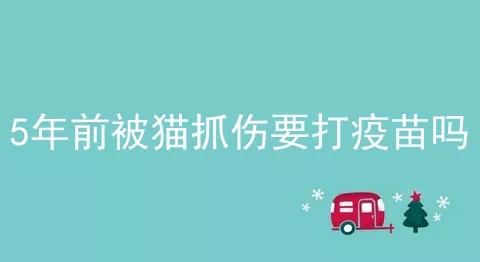 5年前被猫抓伤要打疫苗吗